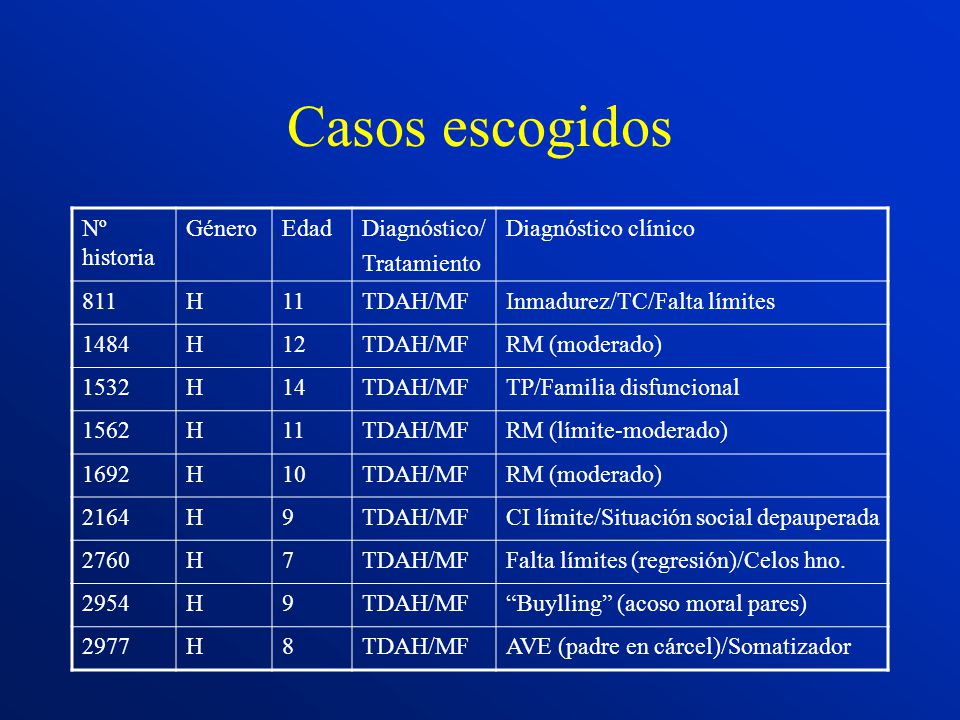 Casos escogidos

| Nº historia | Género | Edad | Diagnóstico/ Tratamiento | Diagnóstico clínico |
|---|---|---|---|---|
| 811 | H | 11 | TDAH/MF | Inmadurez/TC/Falta límites |
| 1484 | H | 12 | TDAH/MF | RM (moderado) |
| 1532 | H | 14 | TDAH/MF | TP/Familia disfuncional |
| 1562 | H | 11 | TDAH/MF | RM (límite-moderado) |
| 1692 | H | 10 | TDAH/MF | RM (moderado) |
| 2164 | H | 9 | TDAH/MF | CI límite/Situación social depauperada |
| 2760 | H | 7 | TDAH/MF | Falta límites (regresión)/Celos hno. |
| 2954 | H | 9 | TDAH/MF | “Buylling” (acoso moral pares) |
| 2977 | H | 8 | TDAH/MF | AVE (padre en cárcel)/Somatizador |